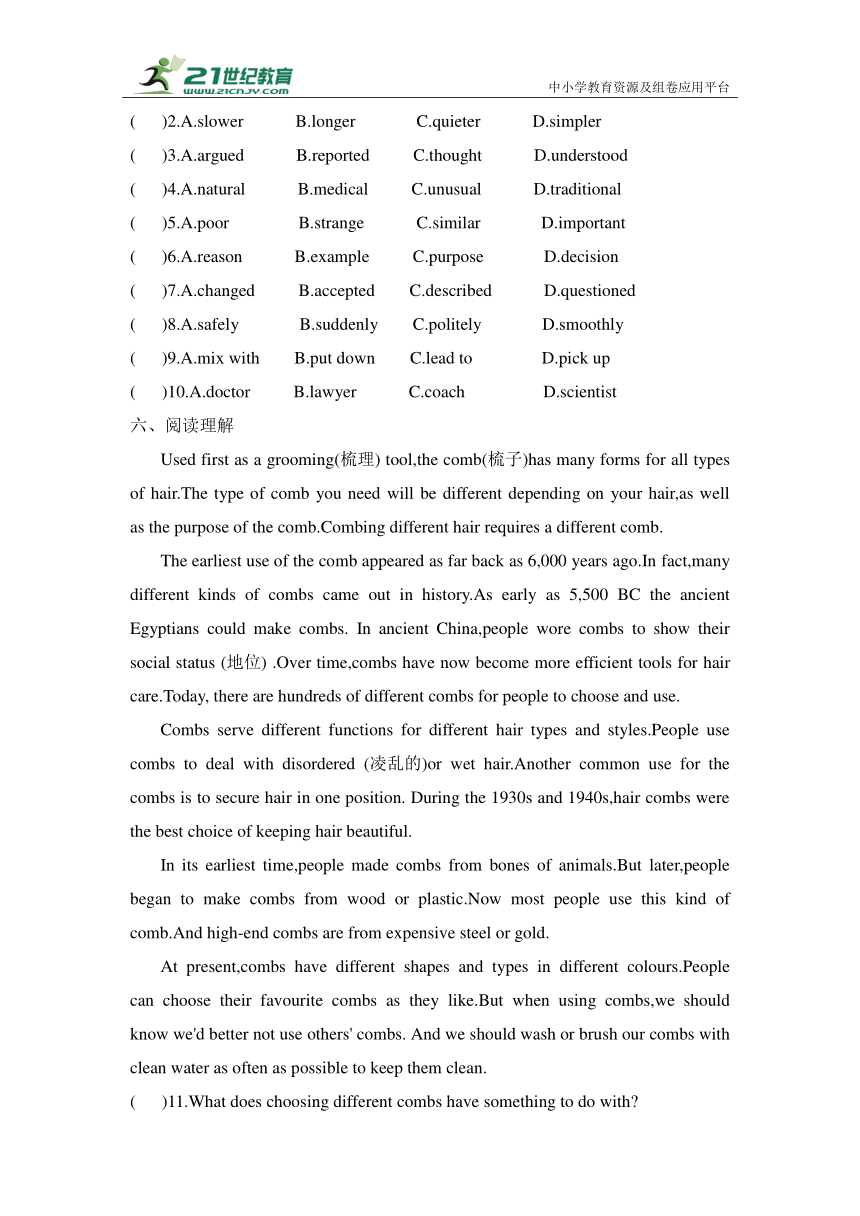 21世纪教育
www.21cnjy.com
中小学教育资源及组卷应用平台

(　　)2.A.slower　　B.longer　　C.quieter　　D.simpler
(　　)3.A.argued　　B.reported　　C.thought　　D.understood
(　　)4.A.natural　　B.medical　　C.unusual　　D.traditional
(　　)5.A.poor　　B.strange　　C.similar　　D.important
(　　)6.A.reason　　B.example　　C.purpose　　D.decision
(　　)7.A.changed　　B.accepted　　C.described　　D.questioned
(　　)8.A.safely　　B.suddenly　　C.politely　　D.smoothly
(　　)9.A.mix with　　B.put down　　C.lead to　　D.pick up
(　　)10.A.doctor　　B.lawyer　　C.coach　　D.scientist
六、阅读理解

Used first as a grooming(梳理) tool,the comb(梳子)has many forms for all types of hair.The type of comb you need will be different depending on your hair,as well as the purpose of the comb.Combing different hair requires a different comb.

The earliest use of the comb appeared as far back as 6,000 years ago.In fact,many different kinds of combs came out in history.As early as 5,500 BC the ancient Egyptians could make combs. In ancient China,people wore combs to show their social status (地位) .Over time,combs have now become more efficient tools for hair care.Today, there are hundreds of different combs for people to choose and use.

Combs serve different functions for different hair types and styles.People use combs to deal with disordered (凌乱的)or wet hair.Another common use for the combs is to secure hair in one position. During the 1930s and 1940s,hair combs were the best choice of keeping hair beautiful.

In its earliest time,people made combs from bones of animals.But later,people began to make combs from wood or plastic.Now most people use this kind of comb.And high-end combs are from expensive steel or gold.

At present,combs have different shapes and types in different colours.People can choose their favourite combs as they like.But when using combs,we should know we'd better not use others' combs. And we should wash or brush our combs with clean water as often as possible to keep them clean.

(　　)11.What does choosing different combs have something to do with?